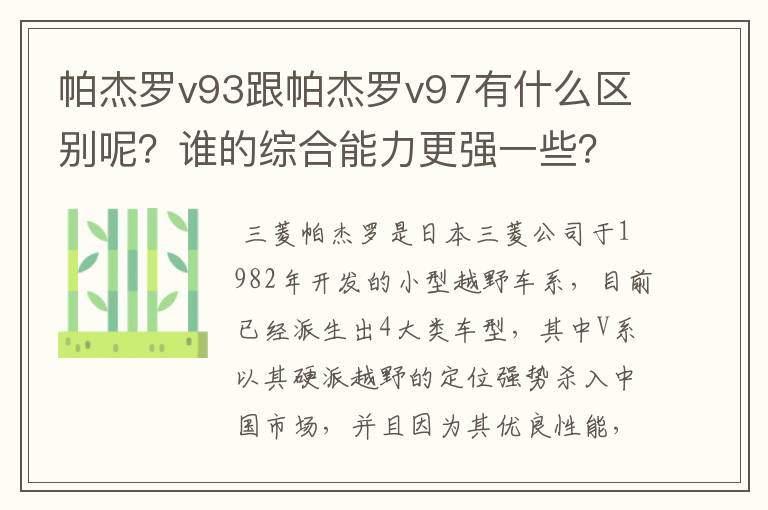 帕杰罗v93跟帕杰罗v97有什么区别呢？谁的综合能力更强一些？

三菱帕杰罗是日本三菱公司于1982年开发的小型越野车系，目前已经派生出4大类车型，其中V系以其硬派越野的定位强势杀入中国市场，并且因为其优良性能，